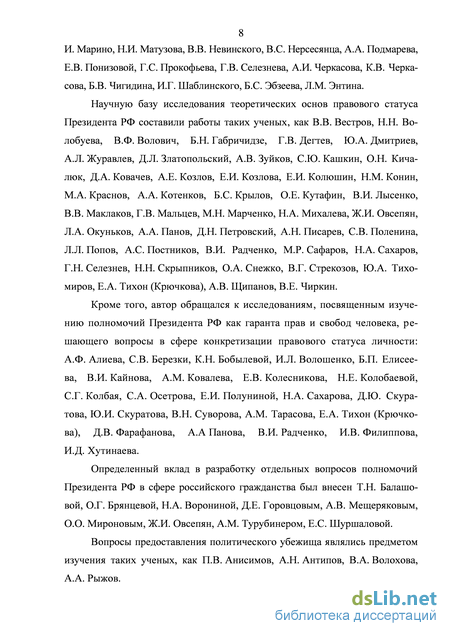 8

И. Марино, Н.И. Матузова, В.В. Невинского, В.С. Нерсесянца, А.А. Подмарева, Е.В. Понизовой, Г.С. Прокофьева, Г.В. Селезнева, А.И. Черкасова, К.В. Черкасова, Б.В. Чигидина, И.Г. Шаблинского, Б.С. Эбзеева, Л.М. Энтина.

Научную базу исследования теоретических основ правового статуса Президента РФ составили работы таких ученых, как В.В. Вестров, Н.Н. Волобуева, В.Ф. Волович, Б.Н. Габричидзе, Г.В. Дегтев, Ю.А. Дмитриев, А.Л. Журавлев, Д.Л. Златопольский, А.В. Зуйков, С.Ю. Кашкин, О.Н. Кичалюк, Д.А. Ковачев, А.Е. Козлов, Е.И. Козлова, Е.И. Колюшин, Н.М. Конин, М.А. Краснов, А.А. Котенков, Б.С. Крылов, О.Е. Кутафин, В.И. Лысенко, В.В. Маклаков, Г.В. Мальцев, М.Н. Марченко, Н.А. Михалева, Ж.И. Овсепян, Л.А. Окуньков, А.А. Панов, Д.Н. Петровский, А.Н. Писарев, С.В. Поленина, Л.Л. Попов, А.С. Постников, В.И. Радченко, М.Р. Сафаров, Н.А. Сахаров, Г.Н. Селезнев, Н.Н. Скрыпников, О.А. Снежко, В.Г. Стрекозов, Ю.А. Тихомиров, Е.А. Тихон (Крючкова), А.В. Щипанов, В.Е. Чиркин.

Кроме того, автор обращался к исследованиям, посвященным изучению полномочий Президента РФ как гаранта прав и свобод человека, решающего вопросы в сфере конкретизации правового статуса личности: А.Ф. Алиева, С.В. Березки, К.Н. Бобылевой, И.Л. Волошенко, Б.П. Елисеева, В.И. Кайнова, А.М. Ковалева, Е.В. Колесникова, Н.Е. Колобаевой, С.Г. Колбая, С.А. Осетрова, Е.И. Полуниной, Н.А. Сахарова, Д.Ю. Скуратова, Ю.И. Скуратова, В.Н. Суворова, А.М. Тарасова, Е.А. Тихон (Крючкова), Д.В. Фарафанова, А.А Панова, В.И. Радченко, И.В. Филиппова, И.Д. Хутинаева.

Определенный вклад в разработку отдельных вопросов полномочий Президента РФ в сфере российского гражданства был внесен Т.Н. Балашовой, О.Г. Брянцевой, Н.А. Ворониной, Д.Е. Горовцовым, А.В. Мещеряковым, О.О. Мироновым, Ж.И. Овсепян, А.М. Турубинером, Е.С. Шуршаловой.

Вопросы предоставления политического убежища являлись предметом изучения таких ученых, как П.В. Анисимов, А.Н. Антипов, В.А. Волохова, А.А. Рыжов.

dsLib.net
библиотека диссертаций